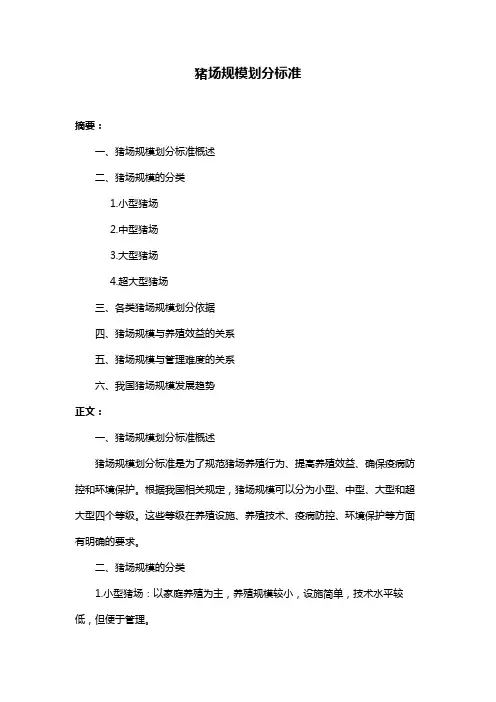 猪场规模划分标准

摘要：

一、猪场规模划分标准概述

二、猪场规模的分类

1.小型猪场

2.中型猪场

3.大型猪场

4.超大型猪场

三、各类猪场规模划分依据

四、猪场规模与养殖效益的关系

五、猪场规模与管理难度的关系

六、我国猪场规模发展趋势

正文：

一、猪场规模划分标准概述

猪场规模划分标准是为了规范猪场养殖行为、提高养殖效益、确保疫病防控和环境保护。根据我国相关规定，猪场规模可以分为小型、中型、大型和超大型四个等级。这些等级在养殖设施、养殖技术、疫病防控、环境保护等方面有明确的要求。

二、猪场规模的分类

1.小型猪场：以家庭养殖为主，养殖规模较小，设施简单，技术水平较低，但便于管理。